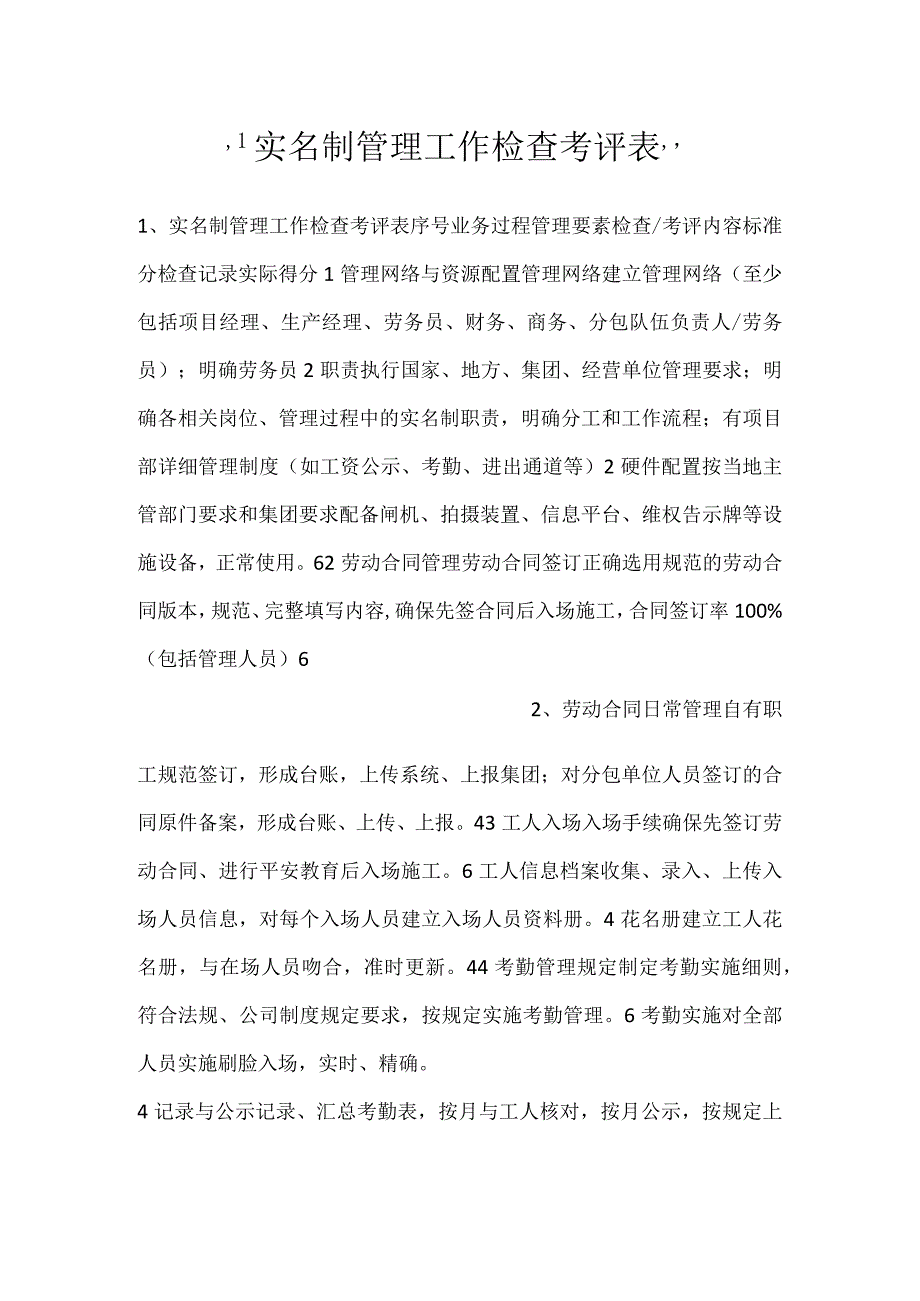 ,1实名制管理工作检查考评表,,

1、实名制管理工作检查考评表序号业务过程管理要素检查/考评内容标准分检查记录实际得分1管理网络与资源配置管理网络建立管理网络（至少包括项目经理、生产经理、劳务员、财务、商务、分包队伍负责人/劳务员）；明确劳务员2职责执行国家、地方、集团、经营单位管理要求；明确各相关岗位、管理过程中的实名制职责，明确分工和工作流程；有项目部详细管理制度（如工资公示、考勤、进出通道等）2硬件配置按当地主管部门要求和集团要求配备闸机、拍摄装置、信息平台、维权告示牌等设施设备，正常使用。62劳动合同管理劳动合同签订正确选用规范的劳动合同版本，规范、完整填写内容,确保先签合同后入场施工，合同签订率100%（包括管理人员）6

2、劳动合同日常管理自有职

工规范签订，形成台账，上传系统、上报集团；对分包单位人员签订的合同原件备案，形成台账、上传、上报。43工人入场入场手续确保先签订劳动合同、进行平安教育后入场施工。6工人信息档案收集、录入、上传入场人员信息，对每个入场人员建立入场人员资料册。4花名册建立工人花名册，与在场人员吻合，准时更新。44考勤管理规定制定考勤实施细则，符合法规、公司制度规定要求，按规定实施考勤管理。6考勤实施对全部人员实施刷脸入场，实时、精确。

4记录与公示记录、汇总考勤表，按月与工人核对，按月公示，按规定上